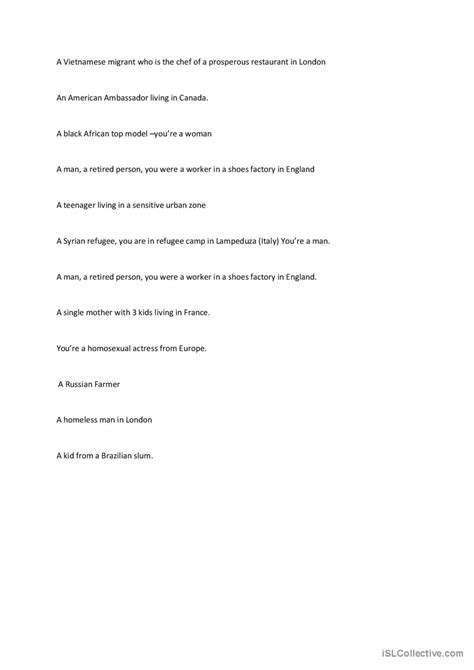 A Vietnamese migrant who is the chef of a prosperous restaurant in London

An American Ambassador living in Canada.

A black African top model –you're a woman

A man, a retired person, you were a worker in a shoes factory in England

A teenager living in a sensitive urban zone

A Syrian refugee, you are in refugee camp in Lampeduza (Italy) You're a man.

A man, a retired person, you were a worker in a shoes factory in England.

A single mother with 3 kids living in France.

You're a homosexual actress from Europe.

A Russian Farmer

A homeless man in London

A kid from a Brazilian slum.

iSLCollective.com